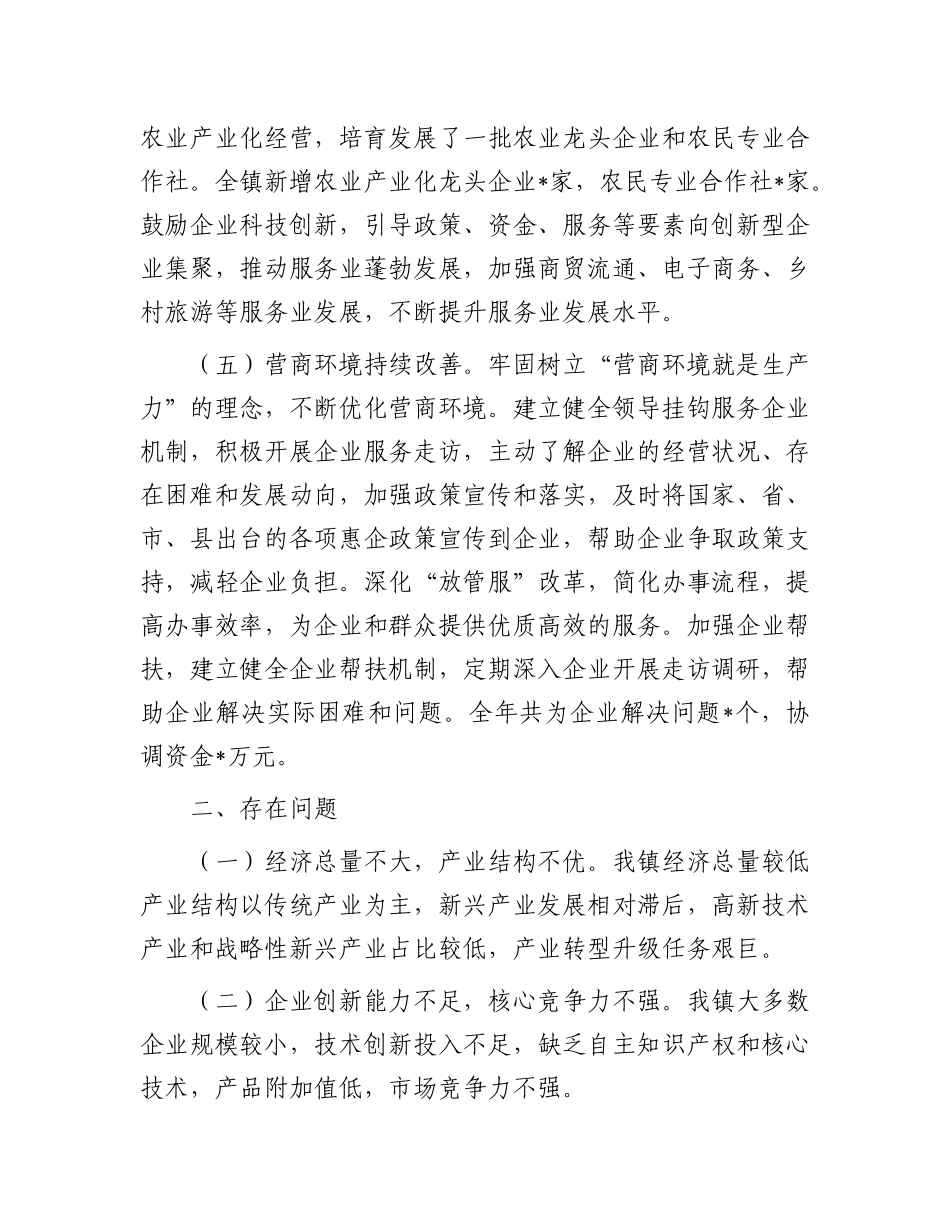 农业产业化经营，培育发展了一批农业龙头企业和农民专业合作社。全镇新增农业产业化龙头企业*家，农民专业合作社*家。鼓励企业科技创新，引导政策、资金、服务等要素向创新型企业集聚，推动服务业蓬勃发展，加强商贸流通、电子商务、乡村旅游等服务业发展，不断提升服务业发展水平。

（五）营商环境持续改善。牢固树立“营商环境就是生产力”的理念，不断优化营商环境。建立健全领导挂钩服务企业机制，积极开展企业服务走访，主动了解企业的经营状况、存在困难和发展动向，加强政策宣传和落实，及时将国家、省、市、县出台的各项惠企政策宣传到企业，帮助企业争取政策支持，减轻企业负担。深化“放管服”改革，简化办事流程，提高办事效率，为企业和群众提供优质高效的服务。加强企业帮扶，建立健全企业帮扶机制，定期深入企业开展走访调研，帮助企业解决实际困难和问题。全年共为企业解决问题*个，协调资金*万元。

二、存在问题

（一）经济总量不大，产业结构不优。我镇经济总量较低产业结构以传统产业为主，新兴产业发展相对滞后，高新技术产业和战略性新兴产业占比较低，产业转型升级任务艰巨。

（二）企业创新能力不足，核心竞争力不强。我镇大多数企业规模较小，技术创新投入不足，缺乏自主知识产权和核心技术，产品附加值低，市场竞争力不强。